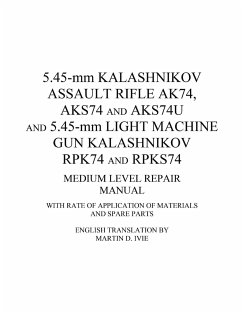 5.45-mm KALASHNIKOV ASSAULT RIFLE AK74, AKS74 AND AKS74U AND 5.45-mm LIGHT MACHINE GUN KALASHNIKOV RPK74 AND RPKS74

MEDIUM LEVEL REPAIR MANUAL

WITH RATE OF APPLICATION OF MATERIALS AND SPARE PARTS

ENGLISH TRANSLATION BY MARTIN D. IVIE